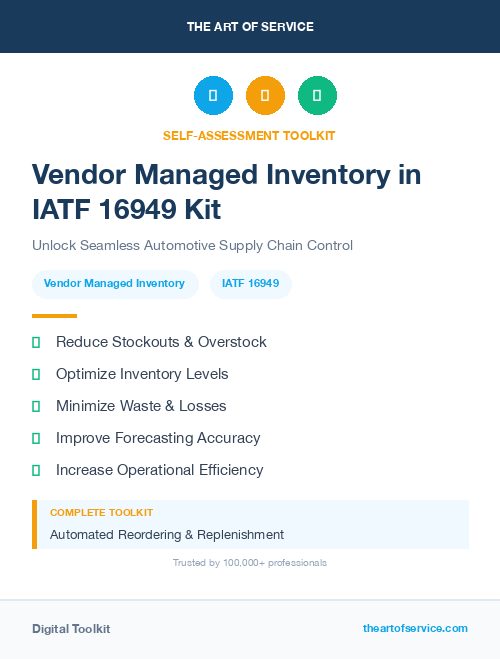 THE ART OF SERVICE

SELF-ASSESSMENT TOOLKIT

Vendor Managed Inventory in IATF 16949 Kit

Unlock Seamless Automotive Supply Chain Control

Vendor Managed Inventory

IATF 16949

Reduce Stockouts & Overstock

Optimize Inventory Levels

Minimize Waste & Losses

Improve Forecasting Accuracy

Increase Operational Efficiency

COMPLETE TOOLKIT

Automated Reordering & Replenishment

Trusted by 100,000+ professionals

Digital Toolkit

theartofservice.com